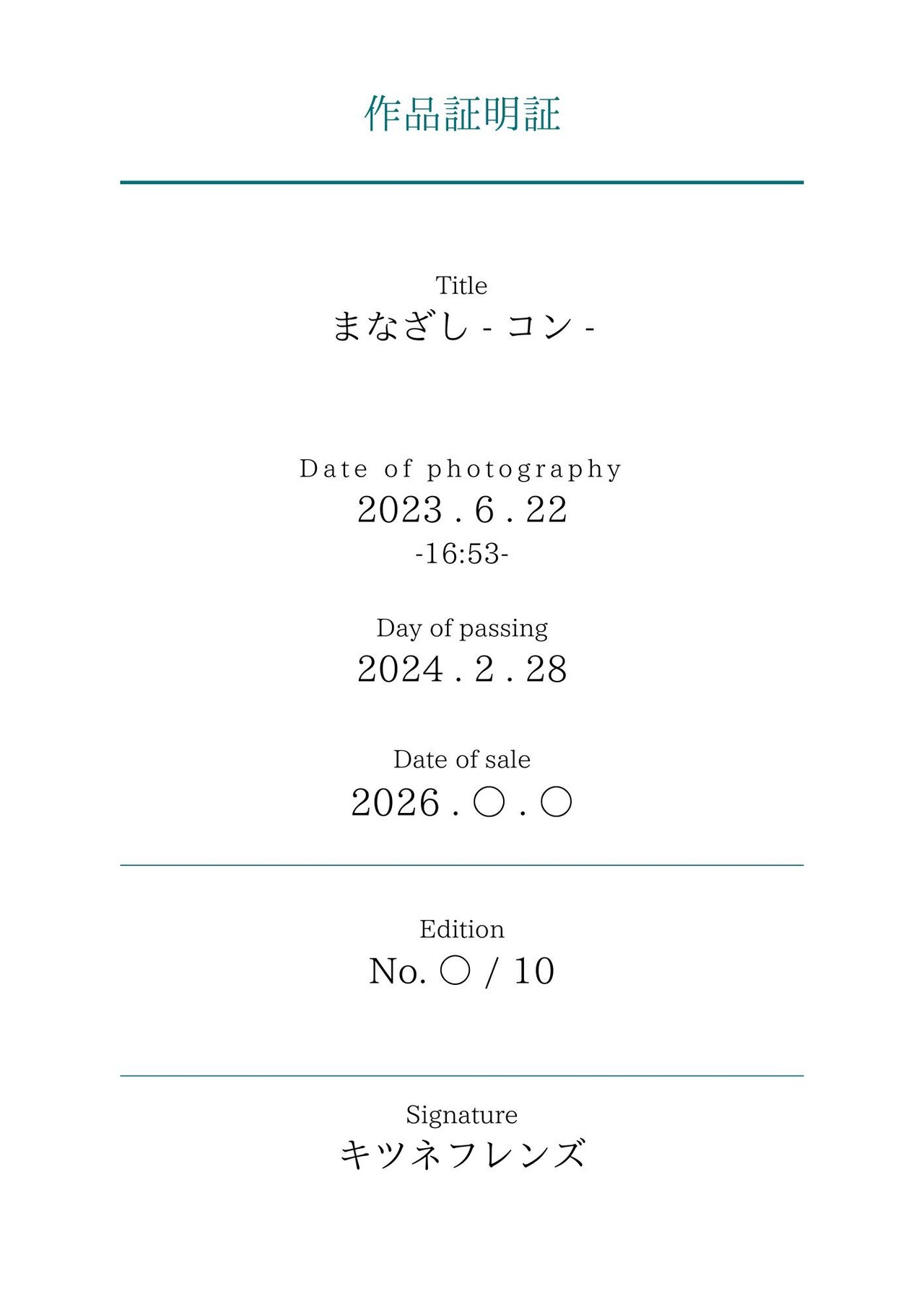 作品証明証

Title
まなざし - コン -

Date of photography
2023 . 6 . 22
-16:53-

Day of passing
2024 . 2 . 28

Date of sale
2026 . ○ . ○

Edition
No. ○ / 10

Signature
キツネフレンズ